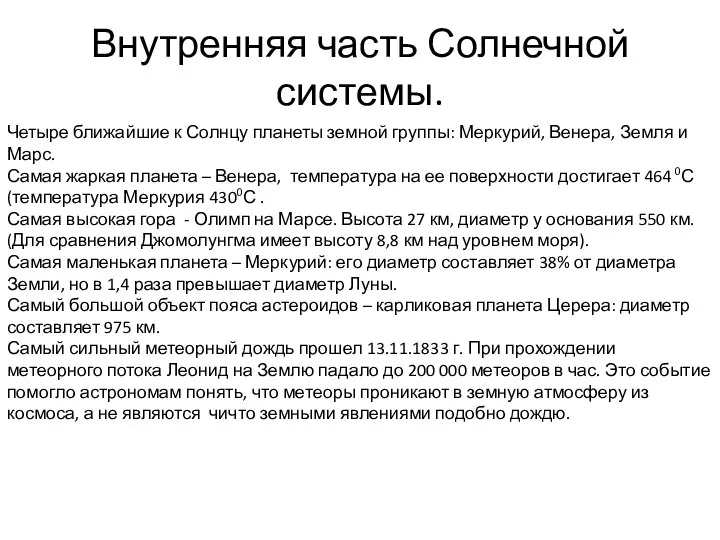 Внутренняя часть Солнечной системы.

Четыре ближайшие к Солнцу планеты земной группы: Меркурий, Венера, Земля и Марс.
Самая жаркая планета – Венера, температура на ее поверхности достигает 464 $^0$С (температура Меркурия 430$^0$С .
Самая высокая гора - Олимп на Марсе. Высота 27 км, диаметр у основания 550 км. (Для сравнения Джомолунгма имеет высоту 8,8 км над уровнем моря).
Самая маленькая планета – Меркурий: его диаметр составляет 38% от диаметра Земли, но в 1,4 раза превышает диаметр Луны.
Самый большой объект пояса астероидов – карликовая планета Церера: диаметр составляет 975 км.
Самый сильный метеорный дождь прошел 13.11.1833 г. При прохождении метеорного потока Леонид на Землю падало до 200 000 метеоров в час. Это событие помогло астрономам понять, что метеоры проникают в земную атмосферу из космоса, а не являются чичто земными явлениями подобно дождю.